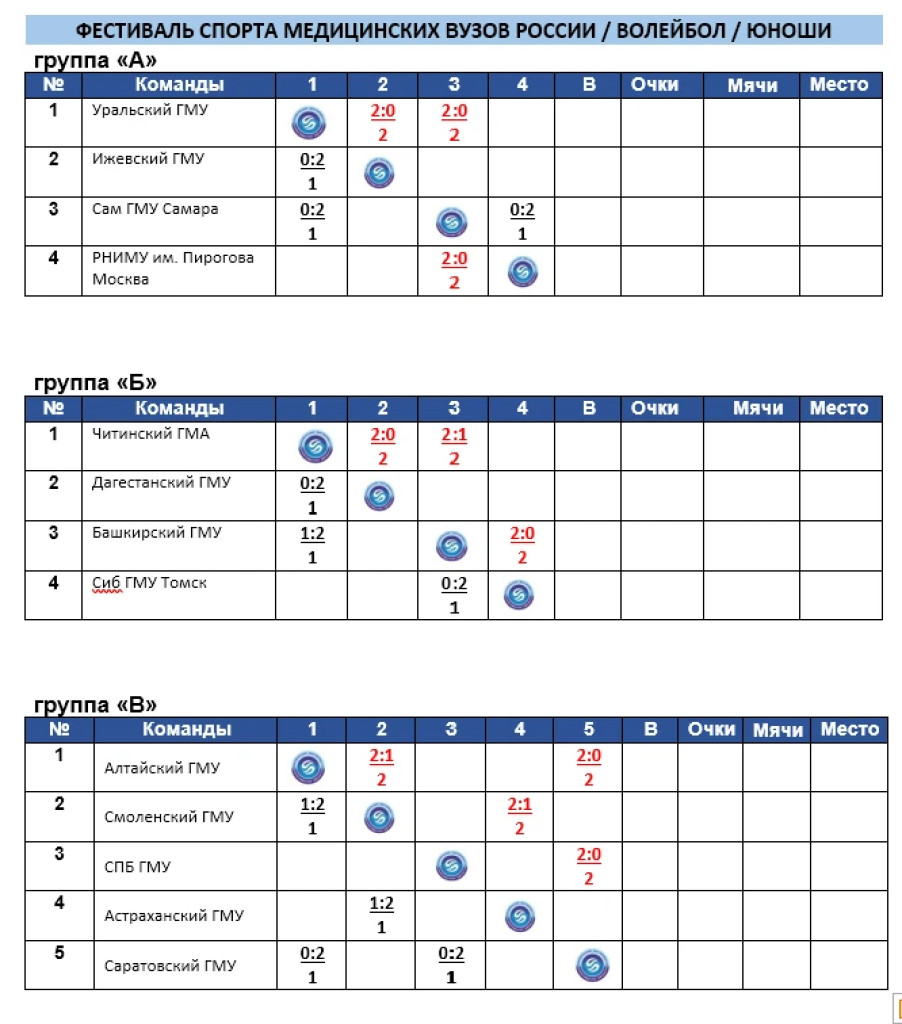 ФЕСТИВАЛЬ СПОРТА МЕДИЦИНСКИХ ВУЗОВ РОССИИ / ВОЛЕЙБОЛ / ЮНОШИ

группа «А»

| № | Команды | 1 | 2 | 3 | 4 | В | Очки | Мячи | Место |
|---|---|---|---|---|---|---|---|---|---|
| 1 | Уральский ГМУ | | 2:0 2 | 2:0 2 | | | | | |
| 2 | Ижевский ГМУ | 0:2 1 | | | | | | | |
| 3 | Сам ГМУ Самара | 0:2 1 | | | 0:2 1 | | | | |
| 4 | РНИМУ им. Пирогова Москва | | | 2:0 2 | | | | | |

группа «Б»

| № | Команды | 1 | 2 | 3 | 4 | В | Очки | Мячи | Место |
|---|---|---|---|---|---|---|---|---|---|
| 1 | Читинский ГМА | | 2:0 2 | 2:1 2 | | | | | |
| 2 | Дагестанский ГМУ | 0:2 1 | | | | | | | |
| 3 | Башкирский ГМУ | 1:2 1 | | | 2:0 2 | | | | |
| 4 | Сиб ГМУ Томск | | | 0:2 1 | | | | | |

группа «В»

| № | Команды | 1 | 2 | 3 | 4 | 5 | В | Очки | Мячи | Место |
|---|---|---|---|---|---|---|---|---|---|---|
| 1 | Алтайский ГМУ | | 2:1 2 | | | 2:0 2 | | | | |
| 2 | Смоленский ГМУ | 1:2 1 | | | 2:1 2 | | | | | |
| 3 | СПБ ГМУ | | | | | 2:0 2 | | | | |
| 4 | Астраханский ГМУ | | 1:2 1 | | | | | | | |
| 5 | Саратовский ГМУ | 0:2 1 | | 0:2 1 | | | | | | |